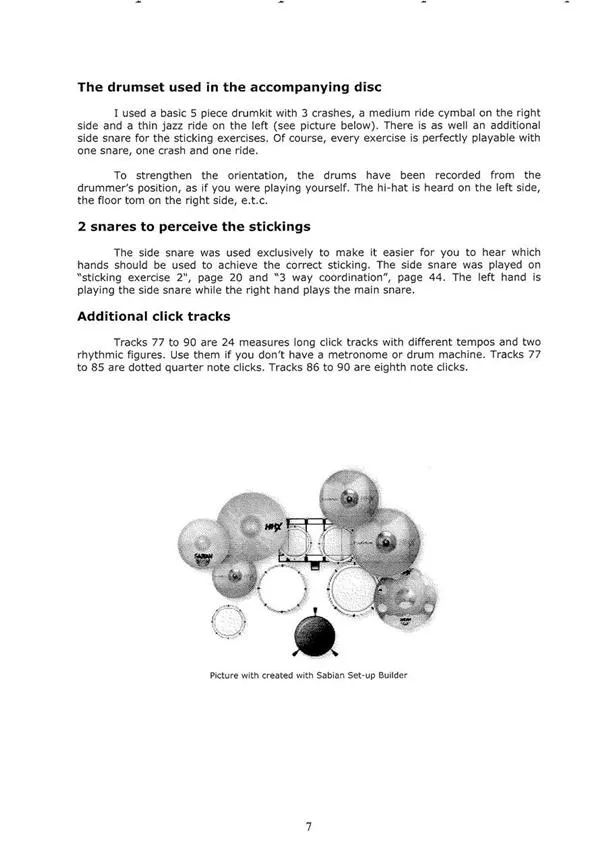 The drumset used in the accompanying disc

I used a basic 5 piece drumkit with 3 crashes, a medium ride cymbal on the right side and a thin jazz ride on the left (see picture below). There is as well an additional side snare for the sticking exercises. Of course, every exercise is perfectly playable with one snare, one crash and one ride.

To strengthen the orientation, the drums have been recorded from the drummer's position, as if you were playing yourself. The hi-hat is heard on the left side, the floor tom on the right side, e.t.c.

2 snares to perceive the stickings

The side snare was used exclusively to make it easier for you to hear which hands should be used to achieve the correct sticking. The side snare was played on "sticking exercise 2", page 20 and "3 way coordination", page 44. The left hand is playing the side snare while the right hand plays the main snare.

Additional click tracks

Tracks 77 to 90 are 24 measures long click tracks with different tempos and two rhythmic figures. Use them if you don't have a metronome or drum machine. Tracks 77 to 85 are dotted quarter note clicks. Tracks 86 to 90 are eighth note clicks.

HHX

SABIAN

Picture with created with Sabian Set-up Builder

7